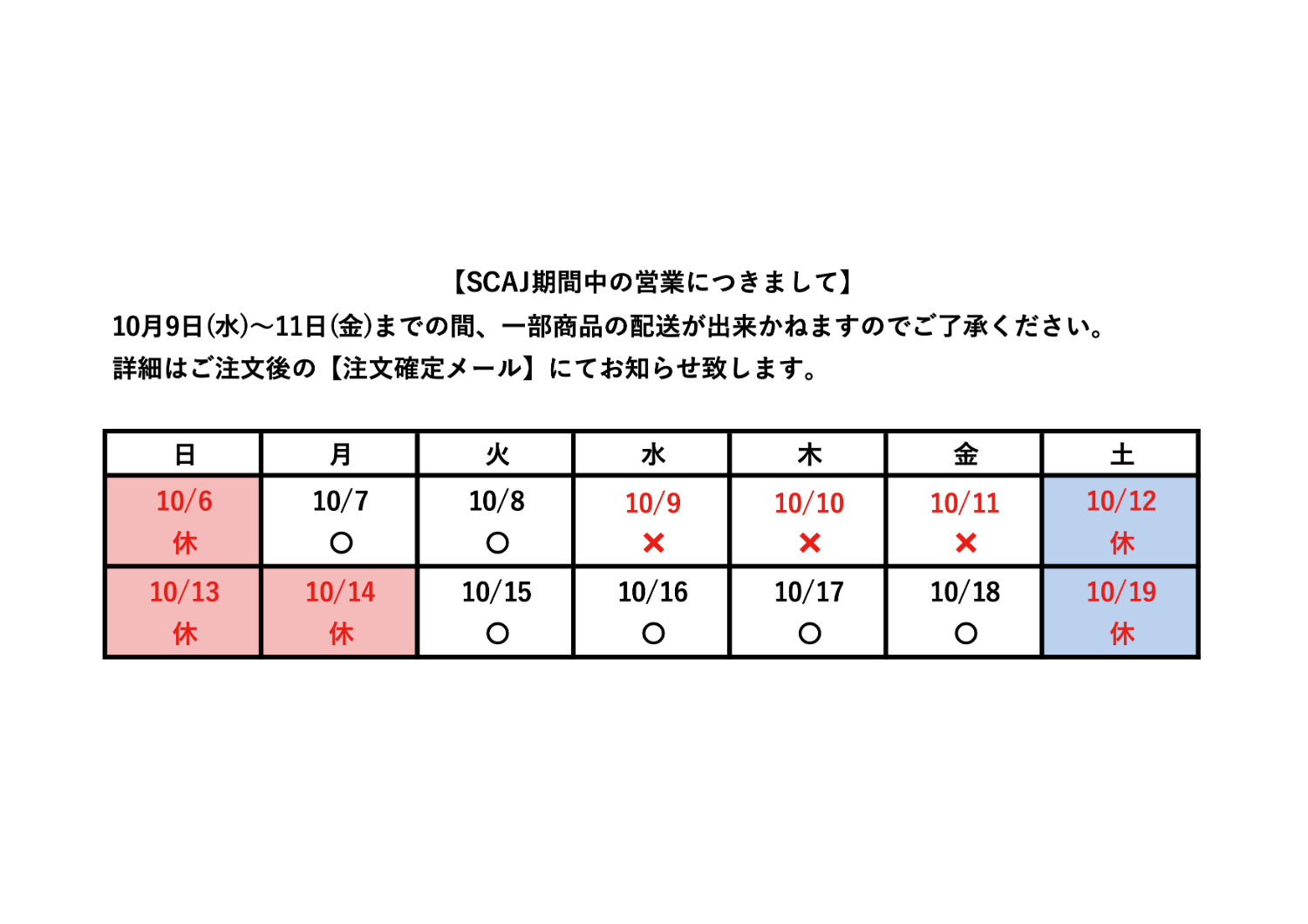 【SCAJ期間中の営業につきまして】

10月9日(水)～11日(金)までの間、一部商品の配送が出来かねますのでご了承ください。
詳細はご注文後の【注文確定メール】にてお知らせ致します。

| 日 | 月 | 火 | 水 | 木 | 金 | 土 |
|---|---|---|---|---|---|---|
| 10/6 休 | 10/7 ○ | 10/8 ○ | 10/9 × | 10/10 × | 10/11 × | 10/12 休 |
| 10/13 休 | 10/14 休 | 10/15 ○ | 10/16 ○ | 10/17 ○ | 10/18 ○ | 10/19 休 |